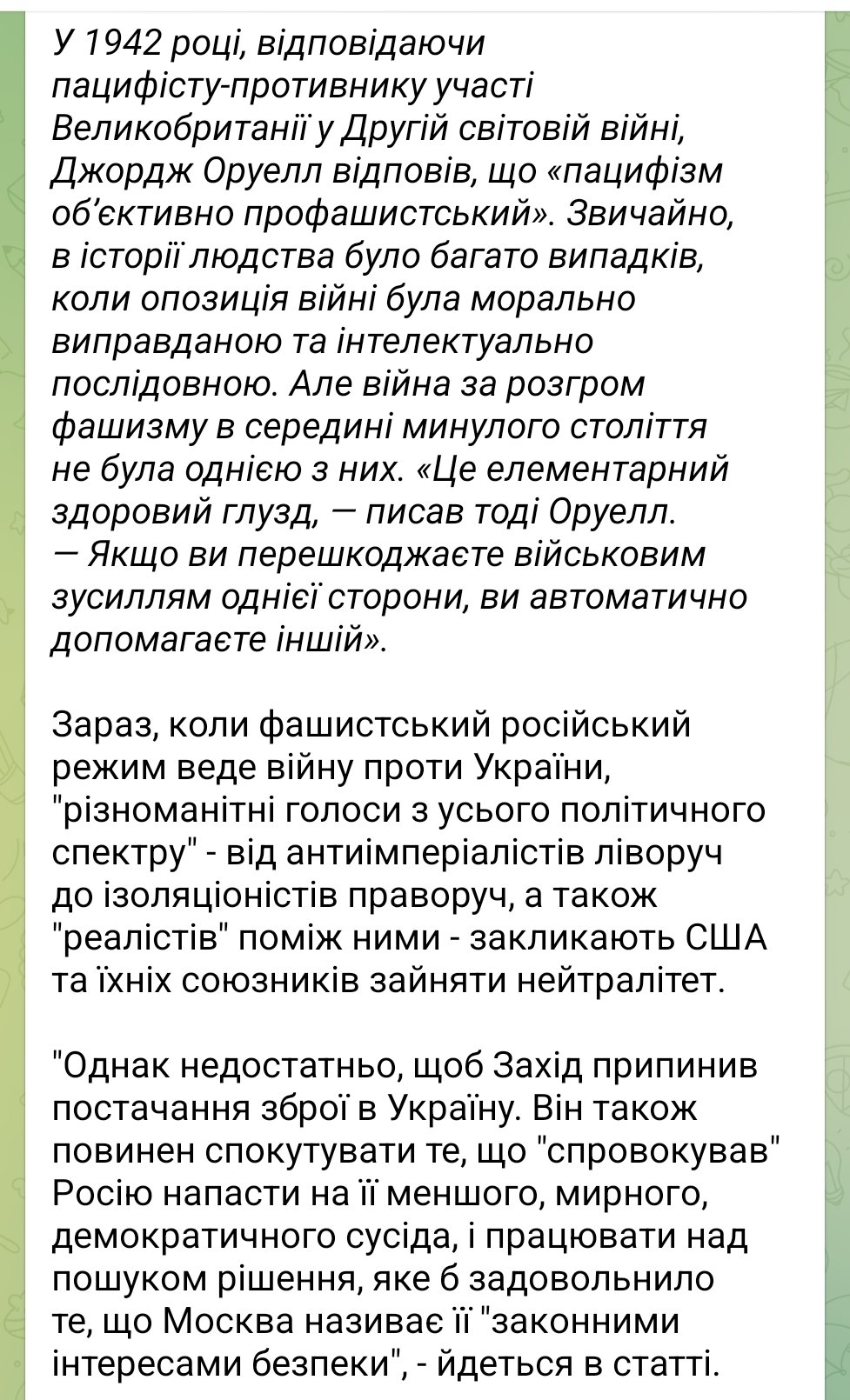 У 1942 році, відповідаючи пацифісту-противнику участі Великобританії у Другій світовій війні, Джордж Оруелл відповів, що «пацифізм об'єктивно профашистський». Звичайно, в історії людства було багато випадків, коли опозиція війні була морально виправданою та інтелектуально послідовною. Але війна за розгром фашизму в середині минулого століття не була однією з них. «Це елементарний здоровий глузд, — писав тоді Оруелл. — Якщо ви перешкоджаєте військовим зусиллям однієї сторони, ви автоматично допомагаєте іншій».

Зараз, коли фашистський російський режим веде війну проти України, "різноманітні голоси з усього політичного спектру" - від антиімперіалістів ліворуч до ізоляціоністів праворуч, а також "реалістів" поміж ними - закликають США та їхніх союзників зайняти нейтралітет.

"Однак недостатньо, щоб Захід припинив постачання зброї в Україну. Він також повинен спокутувати те, що "спровокував" Росію напасти на її меншого, мирного, демократичного сусіда, і працювати над пошуком рішення, яке б задовольнило те, що Москва називає її "законними інтересами безпеки", - йдеться в статті.